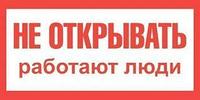 НЕ ОТКРЫВАТЬ
работают люди